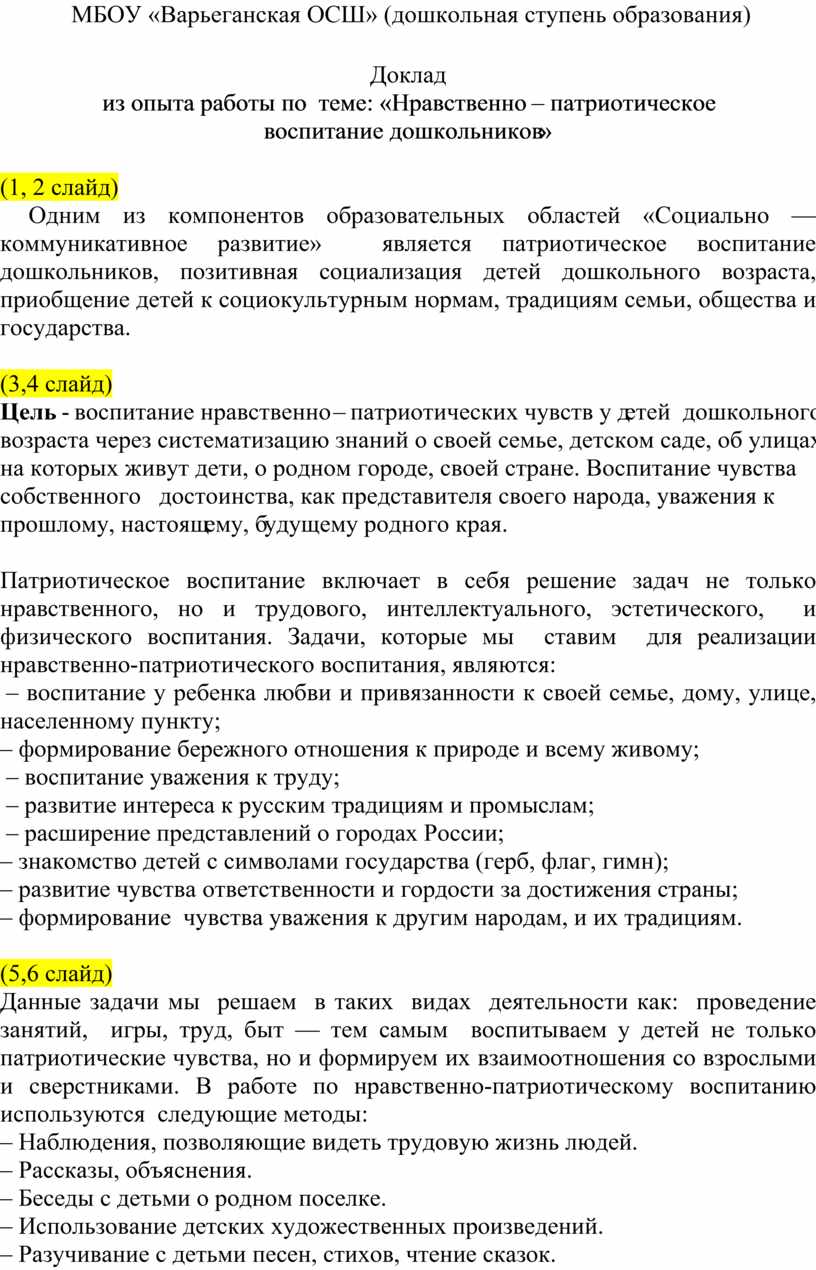 МБОУ «Варьеганская ОСШ» (дошкольная ступень образования)

Доклад
из опыта работы по теме: «Нравственно – патриотическое воспитание дошкольников»

(1, 2 слайд)

Одним из компонентов образовательных областей «Социально — коммуникативное развитие» является патриотическое воспитание дошкольников, позитивная социализация детей дошкольного возраста, приобщение детей к социокультурным нормам, традициям семьи, общества и государства.

(3,4 слайд)

Цель - воспитание нравственно – патриотических чувств у детей дошкольного возраста через систематизацию знаний о своей семье, детском саде, об улицах на которых живут дети, о родном городе, своей стране. Воспитание чувства собственного достоинства, как представителя своего народа, уважения к прошлому, настоящему, будущему родного края.

Патриотическое воспитание включает в себя решение задач не только нравственного, но и трудового, интеллектуального, эстетического, и физического воспитания. Задачи, которые мы ставим для реализации нравственно-патриотического воспитания, являются:
– воспитание у ребенка любви и привязанности к своей семье, дому, улице, населенному пункту;
– формирование бережного отношения к природе и всему живому;
– воспитание уважения к труду;
– развитие интереса к русским традициям и промыслам;
– расширение представлений о городах России;
– знакомство детей с символами государства (герб, флаг, гимн);
– развитие чувства ответственности и гордости за достижения страны;
– формирование чувства уважения к другим народам, и их традициям.

(5,6 слайд)

Данные задачи мы решаем в таких видах деятельности как: проведение занятий, игры, труд, быт — тем самым воспитываем у детей не только патриотические чувства, но и формируем их взаимоотношения со взрослыми и сверстниками. В работе по нравственно-патриотическому воспитанию используются следующие методы:
– Наблюдения, позволяющие видеть трудовую жизнь людей.
– Рассказы, объяснения.
– Беседы с детьми о родном поселке.
– Использование детских художественных произведений.
– Разучивание с детьми песен, стихов, чтение сказок.